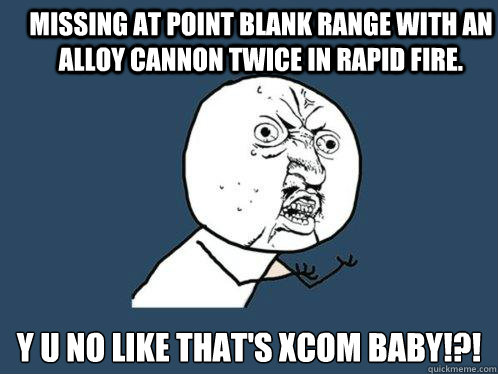 MISSING AT POINT BLANK RANGE WITH AN ALLOY CANNON TWICE IN RAPID FIRE.

Y U NO LIKE THAT'S XCOM BABY!?!

quickmeme.com